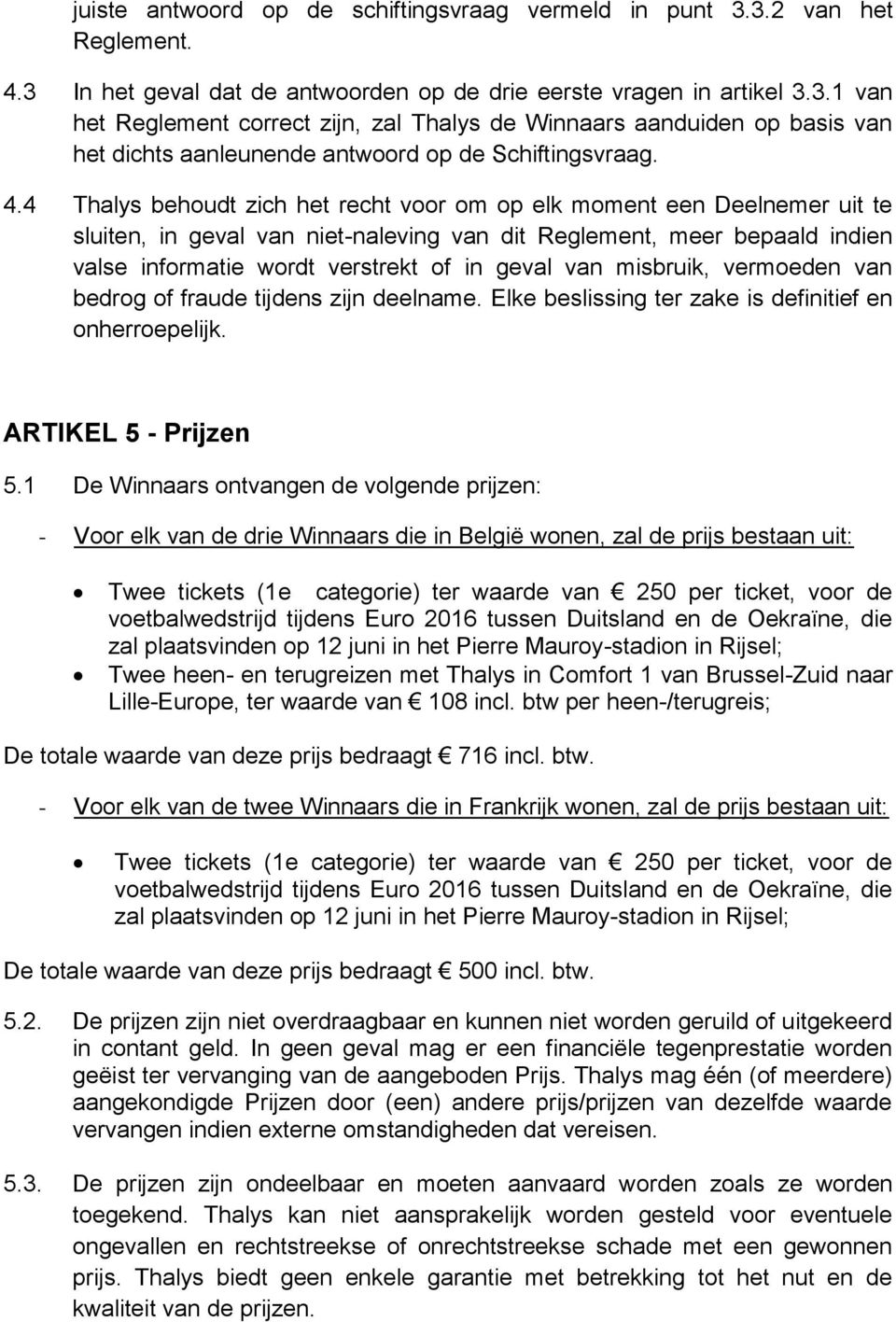 juiste antwoord op de schiftingsvraag vermeld in punt 3.3.2 van het Reglement.

4.3 In het geval dat de antwoorden op de drie eerste vragen in artikel 3.3.1 van het Reglement correct zijn, zal Thalys de Winnaars aanduiden op basis van het dichts aanleunende antwoord op de Schiftingsvraag.

4.4 Thalys behoudt zich het recht voor om op elk moment een Deelnemer uit te sluiten, in geval van niet-naleving van dit Reglement, meer bepaald indien valse informatie wordt verstrekt of in geval van misbruik, vermoeden van bedrog of fraude tijdens zijn deelname. Elke beslissing ter zake is definitief en onherroepelijk.

ARTIKEL 5 - Prijzen

5.1 De Winnaars ontvangen de volgende prijzen:

- Voor elk van de drie Winnaars die in België wonen, zal de prijs bestaan uit:

• Twee tickets (1e categorie) ter waarde van € 250 per ticket, voor de voetbalwedstrijd tijdens Euro 2016 tussen Duitsland en de Oekraïne, die zal plaatsvinden op 12 juni in het Pierre Mauroy-stadion in Rijsel;
• Twee heen- en terugreizen met Thalys in Comfort 1 van Brussel-Zuid naar Lille-Europe, ter waarde van € 108 incl. btw per heen-/terugreis;

De totale waarde van deze prijs bedraagt € 716 incl. btw.

- Voor elk van de twee Winnaars die in Frankrijk wonen, zal de prijs bestaan uit:

• Twee tickets (1e categorie) ter waarde van € 250 per ticket, voor de voetbalwedstrijd tijdens Euro 2016 tussen Duitsland en de Oekraïne, die zal plaatsvinden op 12 juni in het Pierre Mauroy-stadion in Rijsel;

De totale waarde van deze prijs bedraagt € 500 incl. btw.

5.2. De prijzen zijn niet overdraagbaar en kunnen niet worden geruild of uitgekeerd in contant geld. In geen geval mag er een financiële tegenprestatie worden geëist ter vervanging van de aangeboden Prijs. Thalys mag één (of meerdere) aangekondigde Prijzen door (een) andere prijs/prijzen van dezelfde waarde vervangen indien externe omstandigheden dat vereisen.

5.3. De prijzen zijn ondeelbaar en moeten aanvaard worden zoals ze worden toegekend. Thalys kan niet aansprakelijk worden gesteld voor eventuele ongevallen en rechtstreekse of onrechtstreekse schade met een gewonnen prijs. Thalys biedt geen enkele garantie met betrekking tot het nut en de kwaliteit van de prijzen.